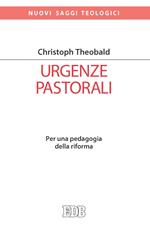 NUOVI SAGGI TEOLOGICI

Christoph Theobald

URGENZE PASTORALI

Per una pedagogia della riforma

EDB